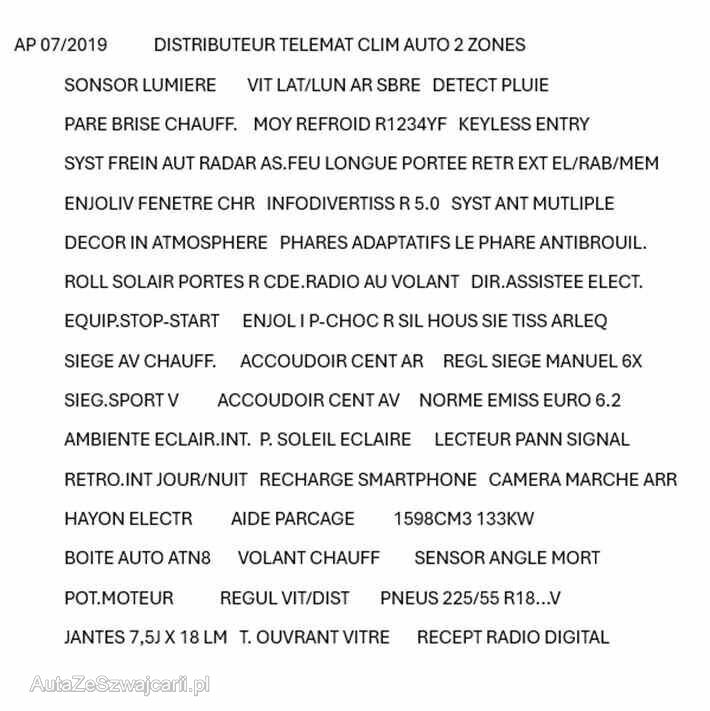 AP 07/2019 DISTRIBUTEUR TELEMAT CLIM AUTO 2 ZONES

SONSOR LUMIERE VIT LAT/LUN AR SBRE DETECT PLUIE

PARE BRISE CHAUFF. MOY REFROID R1234YF KEYLESS ENTRY

SYST FREIN AUT RADAR AS.FEU LONGUE PORTEE RETR EXT EL/RAB/MEM

ENJOLIV FENETRE CHR INFODIVERTISS R 5.0 SYST ANT MUTLIPLE

DECOR IN ATMOSPHERE PHARES ADAPTATIFS LE PHARE ANTIBROUIL.

ROLL SOLAIR PORTES R CDE.RADIO AU VOLANT DIR.ASSISTEE ELECT.

EQUIP.STOP-START ENJOL I P-CHOC R SIL HOUS SIE TISS ARLEQ

SIEGE AV CHAUFF. ACCOUDOIR CENT AR REGL SIEGE MANUEL 6X

SIEG.SPORT V ACCOUDOIR CENT AV NORME EMISS EURO 6.2

AMBIENTE ECLAIR.INT. P. SOLEIL ECLAIRE LECTEUR PANN SIGNAL

RETRO.INT JOUR/NUIT RECHARGE SMARTPHONE CAMERA MARCHE ARR

HAYON ELECTR AIDE PARCAGE 1598CM3 133KW

BOITE AUTO ATN8 VOLANT CHAUFF SENSOR ANGLE MORT

POT.MOTEUR REGUL VIT/DIST PNEUS 225/55 R18...V

JANTES 7,5J X 18 LM T. OUVRANT VITRE RECEPT RADIO DIGITAL

AutaZeSzwajcarii.pl